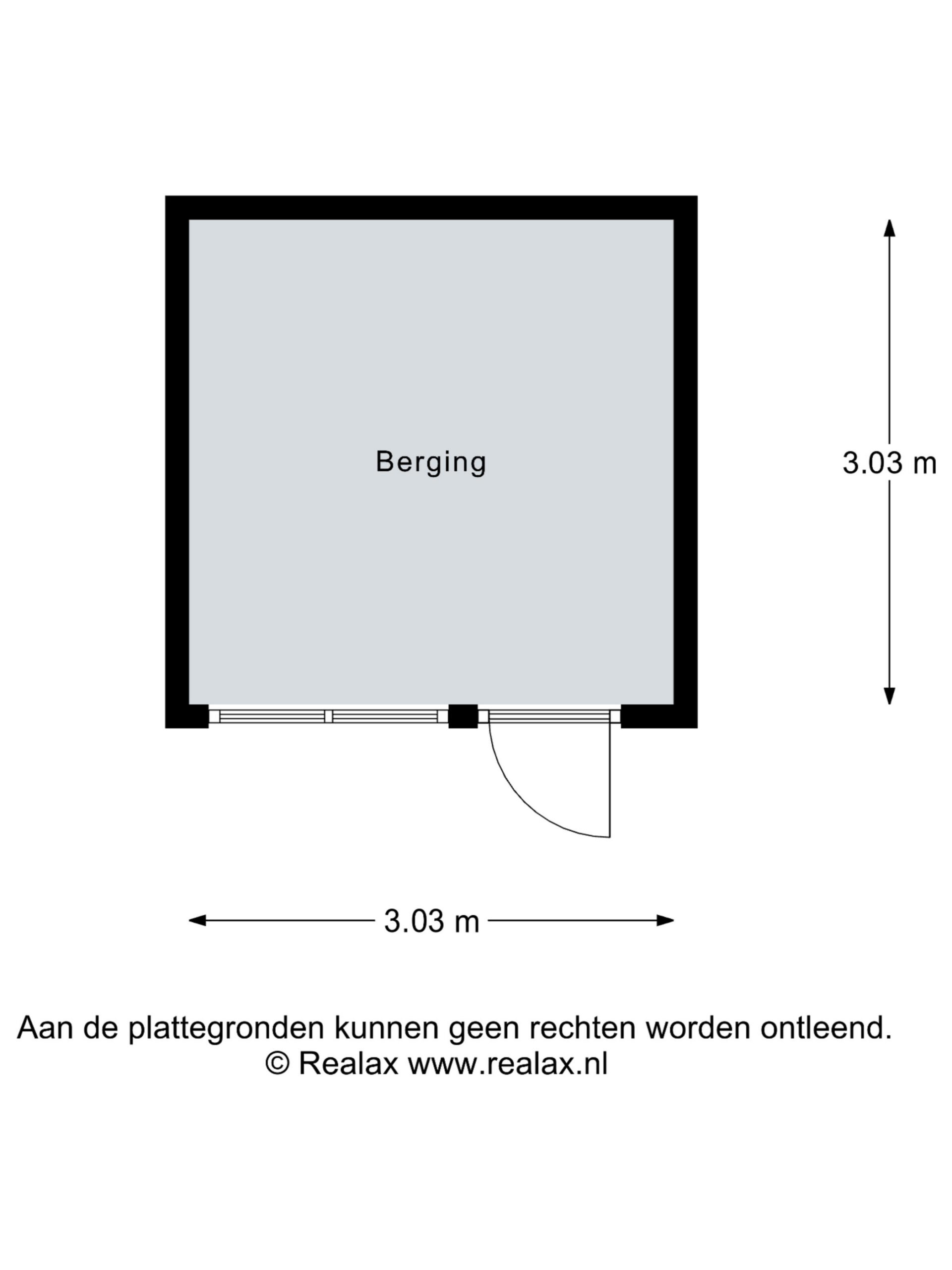 Berging

3.03 m

3.03 m

Aan de plattegronden kunnen geen rechten worden ontleend.
© Realax www.realax.nl